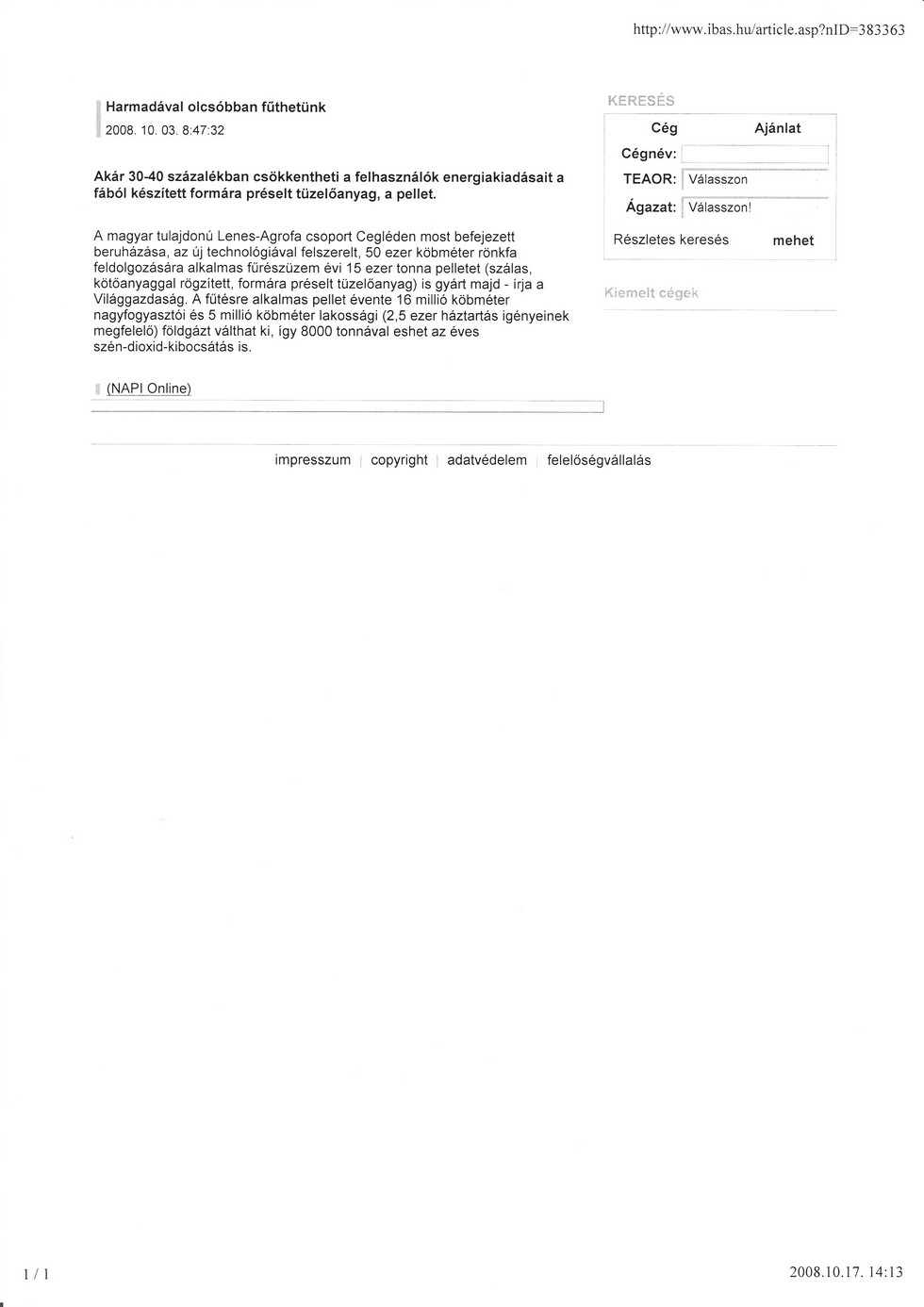 http://www.ibas.hu/article.asp?nID=383363

Harmadával olcsóbban fűthetünk
2008. 10. 03. 8:47:32

Akár 30-40 százalékban csökkentheti a felhasználók energiakiadásait a fából készített formára préselt tüzelőanyag, a pellet.

A magyar tulajdonú Lenes-Agrofa csoport Cegléden most befejezett beruházása, az új technológiával felszerelt, 50 ezer köbméter rönkfa feldolgozására alkalmas fűrészüzem évi 15 ezer tonna pelletet (szálas, kötőanyaggal rögzített, formára préselt tüzelőanyag) is gyárt majd - írja a Világgazdaság. A fűtésre alkalmas pellet évente 16 millió köbméter nagyfogyasztói és 5 millió köbméter lakossági (2,5 ezer háztartás igényeinek megfelelő) földgázt válthat ki, így 8000 tonnával eshet az éves szén-dioxid-kibocsátás is.

(NAPI Online)

KERESÉS
Cég
Ajánlat
Cégnév:
TEAOR: Válasszon
Ágazat: Válasszon!
Részletes keresés
mehet

Kiemelt cégek

impresszum | copyright | adatvédelem | felelősségvállalás

1 / 1

2008.10.17. 14:13